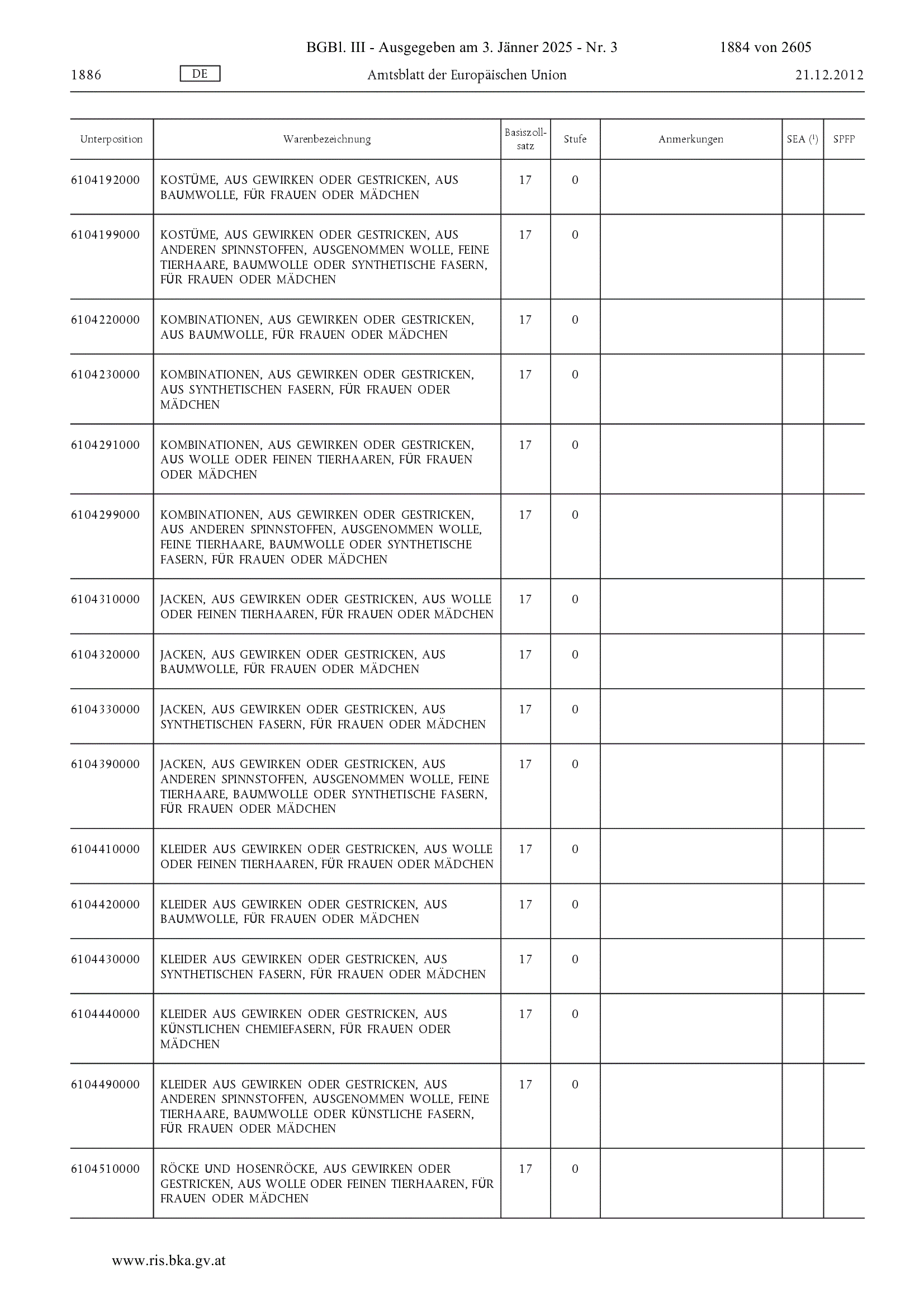 BGBl. III - Ausgegeben am 3. Jänner 2025 - Nr. 3 1884 von 2605

1886 DE Amtsblatt der Europäischen Union 21.12.2012

| Unterposition | Warenbezeichnung | Basiszollsatz | Stufe | Anmerkungen | SEA ($^1$) | SPFP |
|---|---|---|---|---|---|---|
| 6104192000 | KOSTÜME, AUS GEWIRKEN ODER GESTRICKEN, AUS BAUMWOLLE, FÜR FRAUEN ODER MÄDCHEN | 17 | 0 | | | |
| 6104199000 | KOSTÜME, AUS GEWIRKEN ODER GESTRICKEN, AUS ANDEREN SPINNSTOFFEN, AUSGENOMMEN WOLLE, FEINE TIERHAARE, BAUMWOLLE ODER SYNTHETISCHE FASERN, FÜR FRAUEN ODER MÄDCHEN | 17 | 0 | | | |
| 6104220000 | KOMBINATIONEN, AUS GEWIRKEN ODER GESTRICKEN, AUS BAUMWOLLE, FÜR FRAUEN ODER MÄDCHEN | 17 | 0 | | | |
| 6104230000 | KOMBINATIONEN, AUS GEWIRKEN ODER GESTRICKEN, AUS SYNTHETISCHEN FASERN, FÜR FRAUEN ODER MÄDCHEN | 17 | 0 | | | |
| 6104291000 | KOMBINATIONEN, AUS GEWIRKEN ODER GESTRICKEN, AUS WOLLE ODER FEINEN TIERHAAREN, FÜR FRAUEN ODER MÄDCHEN | 17 | 0 | | | |
| 6104299000 | KOMBINATIONEN, AUS GEWIRKEN ODER GESTRICKEN, AUS ANDEREN SPINNSTOFFEN, AUSGENOMMEN WOLLE, FEINE TIERHAARE, BAUMWOLLE ODER SYNTHETISCHE FASERN, FÜR FRAUEN ODER MÄDCHEN | 17 | 0 | | | |
| 6104310000 | JACKEN, AUS GEWIRKEN ODER GESTRICKEN, AUS WOLLE ODER FEINEN TIERHAAREN, FÜR FRAUEN ODER MÄDCHEN | 17 | 0 | | | |
| 6104320000 | JACKEN, AUS GEWIRKEN ODER GESTRICKEN, AUS BAUMWOLLE, FÜR FRAUEN ODER MÄDCHEN | 17 | 0 | | | |
| 6104330000 | JACKEN, AUS GEWIRKEN ODER GESTRICKEN, AUS SYNTHETISCHEN FASERN, FÜR FRAUEN ODER MÄDCHEN | 17 | 0 | | | |
| 6104390000 | JACKEN, AUS GEWIRKEN ODER GESTRICKEN, AUS ANDEREN SPINNSTOFFEN, AUSGENOMMEN WOLLE, FEINE TIERHAARE, BAUMWOLLE ODER SYNTHETISCHE FASERN, FÜR FRAUEN ODER MÄDCHEN | 17 | 0 | | | |
| 6104410000 | KLEIDER AUS GEWIRKEN ODER GESTRICKEN, AUS WOLLE ODER FEINEN TIERHAAREN, FÜR FRAUEN ODER MÄDCHEN | 17 | 0 | | | |
| 6104420000 | KLEIDER AUS GEWIRKEN ODER GESTRICKEN, AUS BAUMWOLLE, FÜR FRAUEN ODER MÄDCHEN | 17 | 0 | | | |
| 6104430000 | KLEIDER AUS GEWIRKEN ODER GESTRICKEN, AUS SYNTHETISCHEN FASERN, FÜR FRAUEN ODER MÄDCHEN | 17 | 0 | | | |
| 6104440000 | KLEIDER AUS GEWIRKEN ODER GESTRICKEN, AUS KÜNSTLICHEN CHEMIEFASERN, FÜR FRAUEN ODER MÄDCHEN | 17 | 0 | | | |
| 6104490000 | KLEIDER AUS GEWIRKEN ODER GESTRICKEN, AUS ANDEREN SPINNSTOFFEN, AUSGENOMMEN WOLLE, FEINE TIERHAARE, BAUMWOLLE ODER KÜNSTLICHE FASERN, FÜR FRAUEN ODER MÄDCHEN | 17 | 0 | | | |
| 6104510000 | RÖCKE UND HOSENRÖCKE, AUS GEWIRKEN ODER GESTRICKEN, AUS WOLLE ODER FEINEN TIERHAAREN, FÜR FRAUEN ODER MÄDCHEN | 17 | 0 | | | |

www.ris.bka.gv.at